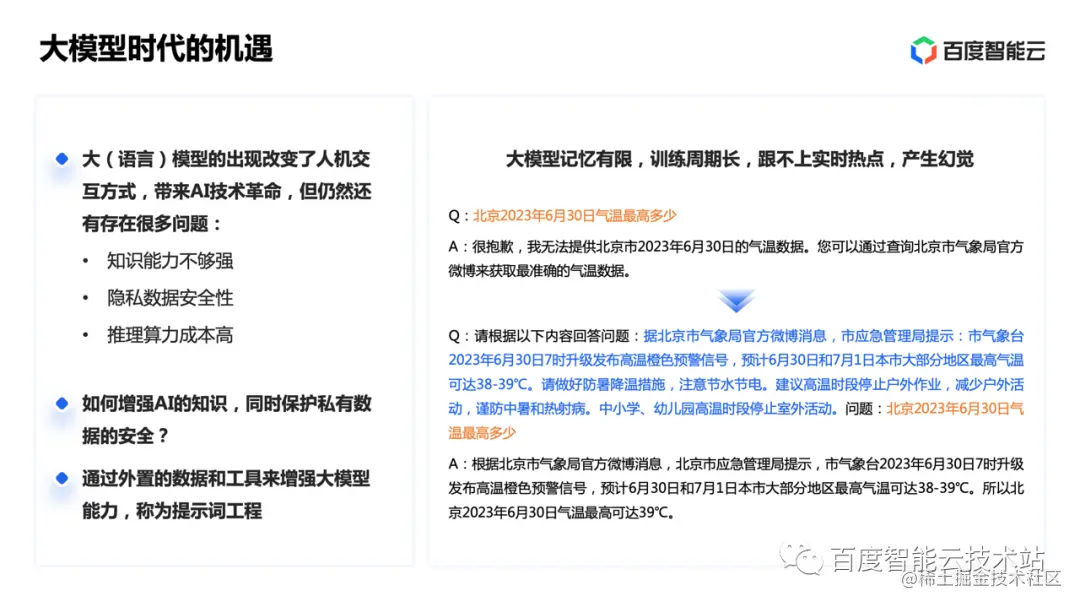 大模型时代的机遇

百度智能云

大（语言）模型的出现改变了人机交互方式，带来AI技术革命，但仍然还有存在很多问题：

• 知识能力不够强
• 隐私数据安全性
• 推理算力成本高

如何增强AI的知识，同时保护私有数据的安全？

通过外置的数据和工具来增强大模型能力，称为提示词工程

大模型记忆有限，训练周期长，跟不上实时热点，产生幻觉

Q：北京2023年6月30日气温最高多少

A：很抱歉，我无法提供北京市2023年6月30日的气温数据。您可以通过查询北京市气象局官方微博来获取最准确的气温数据。

Q：请根据以下内容回答问题：据北京市气象局官方微博消息，市应急管理局提示：市气象台2023年6月30日7时升级发布高温橙色预警信号，预计6月30日和7月1日本市大部分地区最高气温可达38-39℃。请做好防暑降温措施，注意节水节电。建议高温时段停止户外作业，减少户外活动，谨防中暑和热射病。中小学、幼儿园高温时段停止室外活动。问题：北京2023年6月30日气温最高多少

A：根据北京市气象局官方微博消息，北京市应急管理局提示，市气象台2023年6月30日7时升级发布高温橙色预警信号，预计6月30日和7月1日本市大部分地区最高气温可达38-39℃。所以北京2023年6月30日气温最高可达39℃。

百度智能云技术站
@稀土掘金技术社区